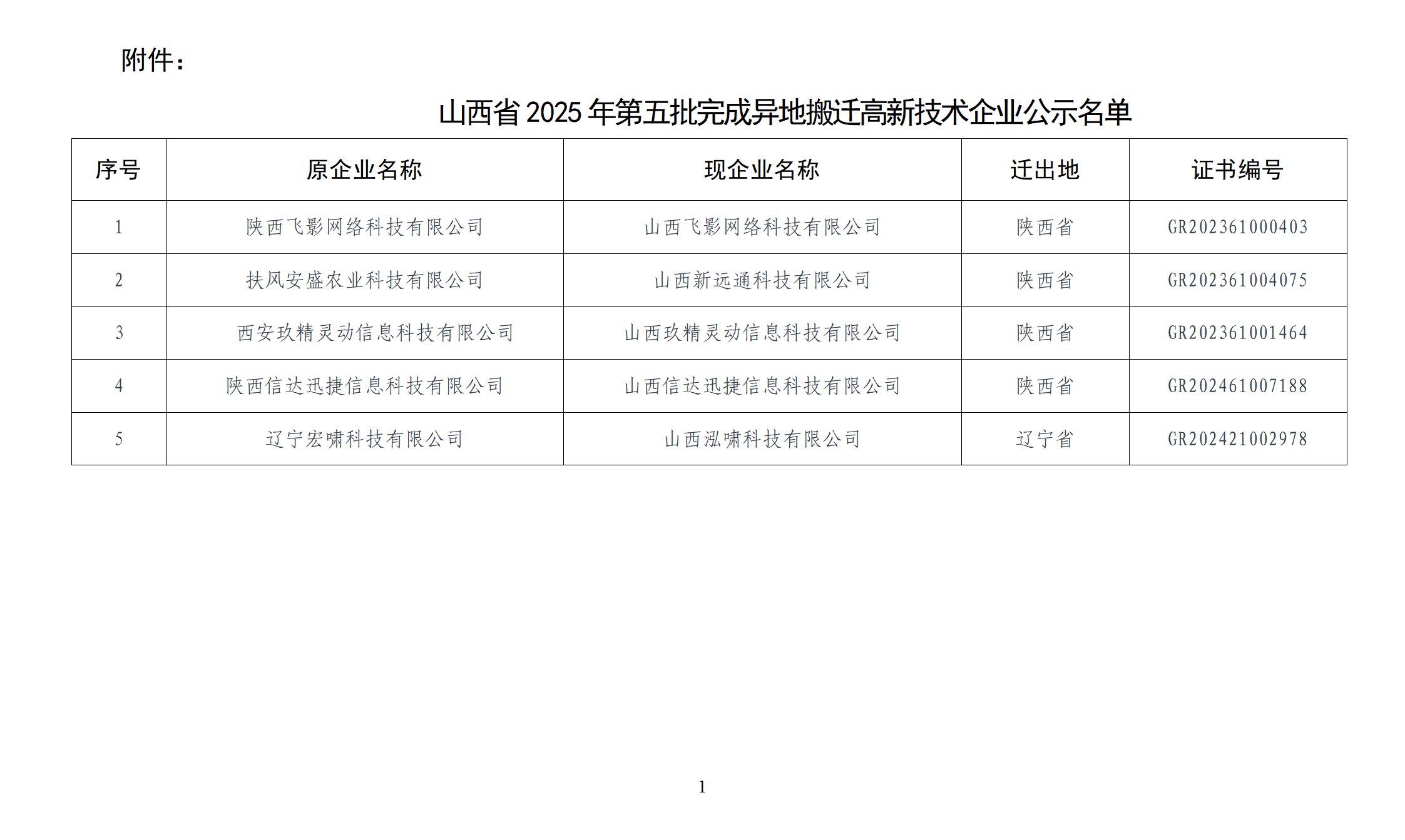 附件：

山西省 2025 年第五批完成异地搬迁高新技术企业公示名单

| 序号 | 原企业名称 | 现企业名称 | 迁出地 | 证书编号 |
|---|---|---|---|---|
| 1 | 陕西飞影网络科技有限公司 | 山西飞影网络科技有限公司 | 陕西省 | GR202361000403 |
| 2 | 扶风安盛农业科技有限公司 | 山西新远通科技有限公司 | 陕西省 | GR202361004075 |
| 3 | 西安玖精灵动信息科技有限公司 | 山西玖精灵动信息科技有限公司 | 陕西省 | GR202361001464 |
| 4 | 陕西信达迅捷信息科技有限公司 | 山西信达迅捷信息科技有限公司 | 陕西省 | GR202461007188 |
| 5 | 辽宁宏啸科技有限公司 | 山西泓啸科技有限公司 | 辽宁省 | GR202421002978 |

1